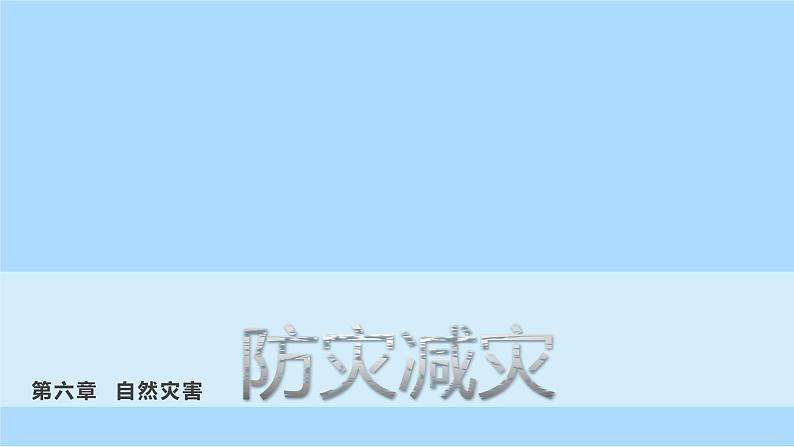 第六章　自然灾害

防灾减灾